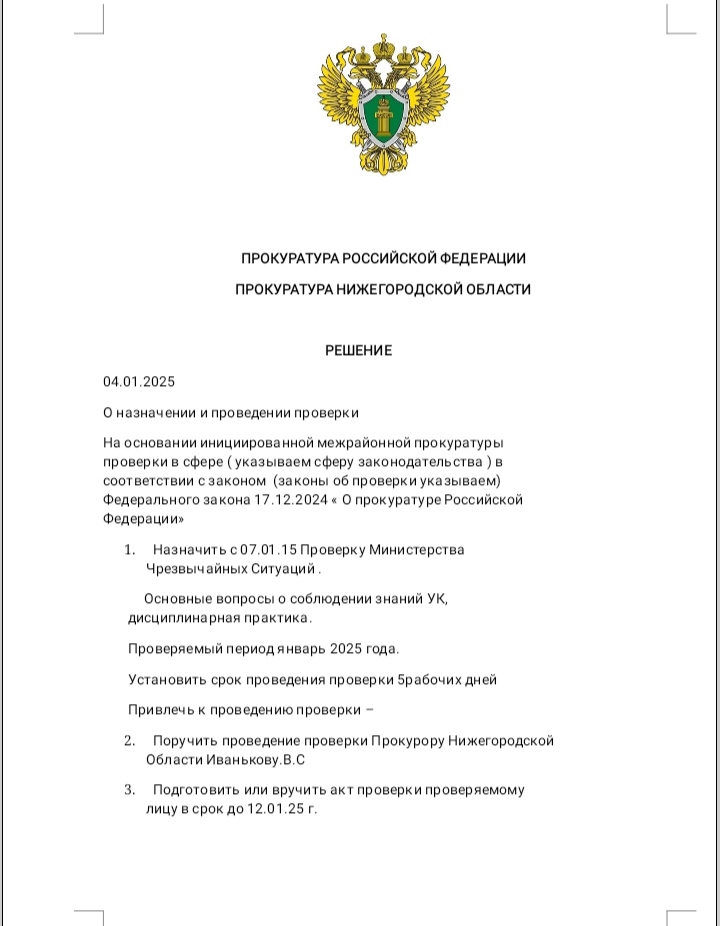 ПРОКУРАТУРА РОССИЙСКОЙ ФЕДЕРАЦИИ

ПРОКУРАТУРА НИЖЕГОРОДСКОЙ ОБЛАСТИ

РЕШЕНИЕ

04.01.2025

О назначении и проведении проверки

На основании инициированной межрайонной прокуратуры проверки в сфере ( указываем сферу законодательства ) в соответствии с законом (законы об проверки указываем) Федерального закона 17.12.2024 « О прокуратуре Российской Федерации»

1. Назначить с 07.01.15 Проверку Министерства Чрезвычайных Ситуаций .

Основные вопросы о соблюдении знаний УК, дисциплинарная практика.

Проверяемый период январь 2025 года.

Установить срок проведения проверки 5рабочих дней

Привлечь к проведению проверки –

2. Поручить проведение проверки Прокурору Нижегородской Области Иванькову.В.С

3. Подготовить или вручить акт проверки проверяемому лицу в срок до 12.01.25 г.